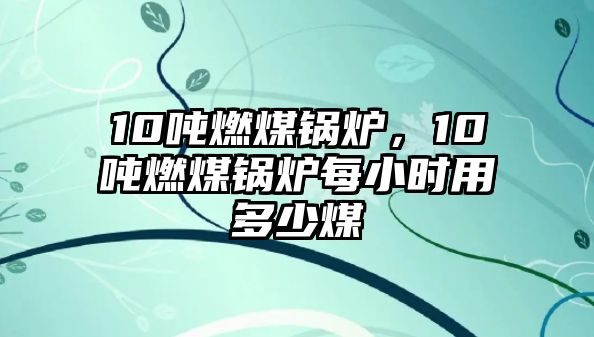 10吨燃煤锅炉，10吨燃煤锅炉每小时用多少煤